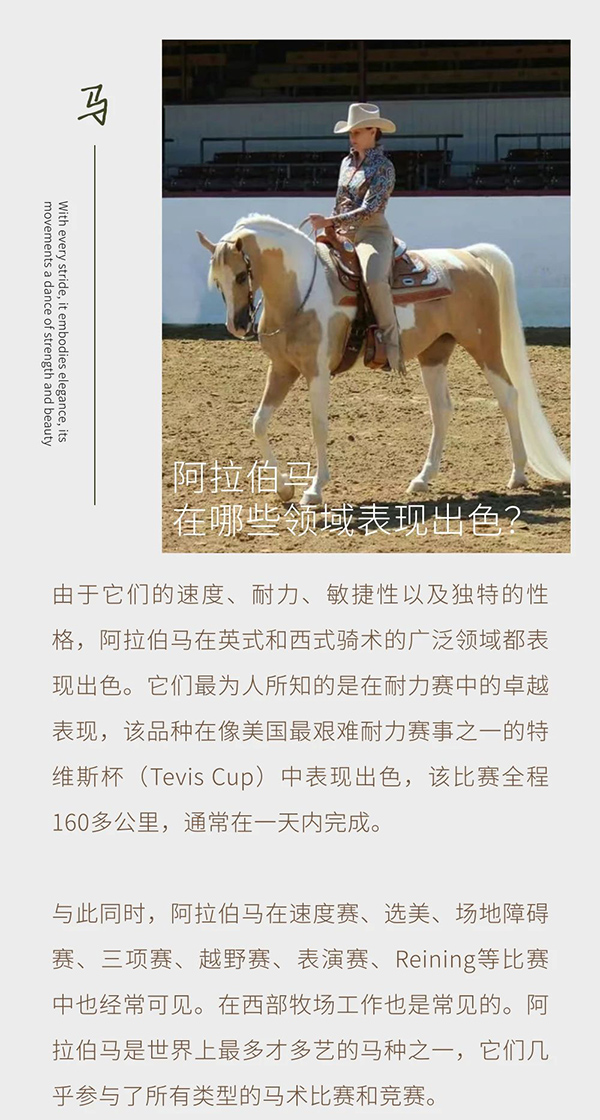 马

With every stride, it embodies elegance, its movements a dance of strength and beauty

阿拉伯马
在哪些领域表现出色?

由于它们的速度、耐力、敏捷性以及独特的性格，阿拉伯马在英式和西式骑术的广泛领域都表现出色。它们最为人所知的是在耐力赛中的卓越表现，该品种在像美国最艰难耐力赛事之一的特维斯杯（Tevis Cup）中表现出色，该比赛全程160多公里，通常在一天内完成。

与此同时，阿拉伯马在速度赛、选美、场地障碍赛、三项赛、越野赛、表演赛、Reining等比赛中也经常可见。在西部牧场工作也是常见的。阿拉伯马是世界上最多才多艺的马种之一，它们几乎参与了所有类型的马术比赛和竞赛。